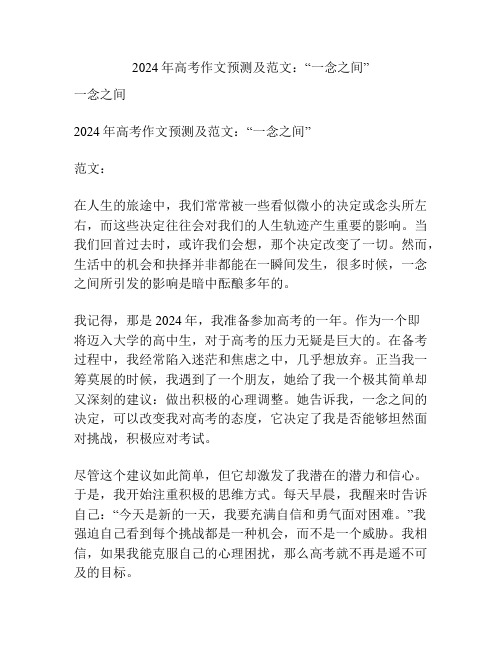 2024 年高考作文预测及范文：“一念之间”

一念之间

2024 年高考作文预测及范文：“一念之间”

范文：

在人生的旅途中，我们常常被一些看似微小的决定或念头所左右，而这些决定往往会对我们的人生轨迹产生重要的影响。当我们回首过去时，或许我们会想，那个决定改变了一切。然而，生活中的机会和抉择并非都能在一瞬间发生，很多时候，一念之间所引发的影响是暗中酝酿多年的。

我记得，那是 2024 年，我准备参加高考的一年。作为一个即将迈入大学的高中生，对于高考的压力无疑是巨大的。在备考过程中，我经常陷入迷茫和焦虑之中，几乎想放弃。正当我一筹莫展的时候，我遇到了一个朋友，她给了我一个极其简单却又深刻的建议：做出积极的心理调整。她告诉我，一念之间的决定，可以改变我对高考的态度，它决定了我是否能够坦然面对挑战，积极应对考试。

尽管这个建议如此简单，但它却激发了我潜在的潜力和信心。于是，我开始注重积极的思维方式。每天早晨，我醒来时告诉自己：“今天是新的一天，我要充满自信和勇气面对困难。”我强迫自己看到每个挑战都是一种机会，而不是一个威胁。我相信，如果我能克服自己的心理困扰，那么高考就不再是遥不可及的目标。